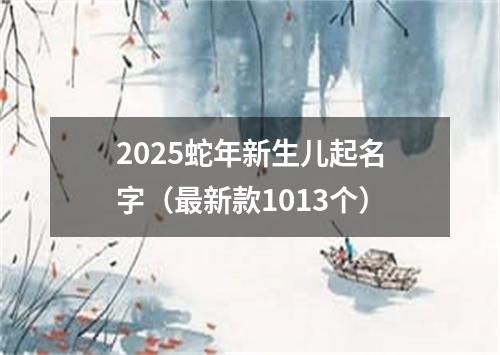 2025蛇年新生儿起名字（最新款1013个）